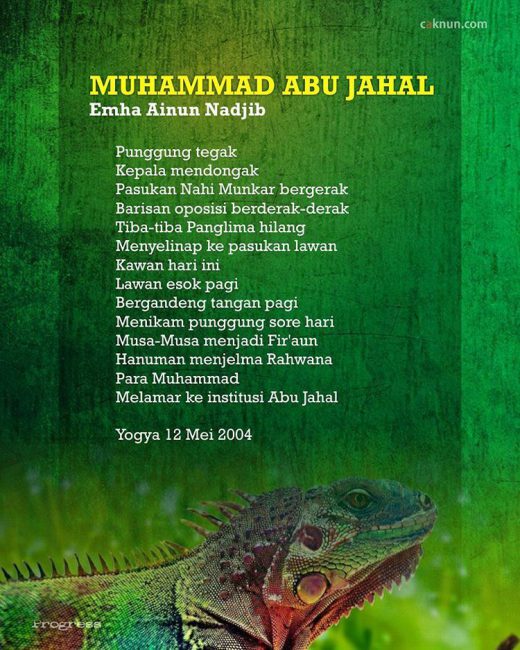 caknun.com

MUHAMMAD ABU JAHAL
Emha Ainun Nadjib

Punggung tegak
Kepala mendongak
Pasukan Nahi Munkar bergerak
Barisan oposisi berderak-derak
Tiba-tiba Panglima hilang
Menyelinap ke pasukan lawan
Kawan hari ini
Lawan esok pagi
Bergandeng tangan pagi
Menikam punggung sore hari
Musa-Musa menjadi Fir'aun
Hanuman menjelma Rahwana
Para Muhammad
Melamar ke institusi Abu Jahal

Yogya 12 Mei 2004

Progress